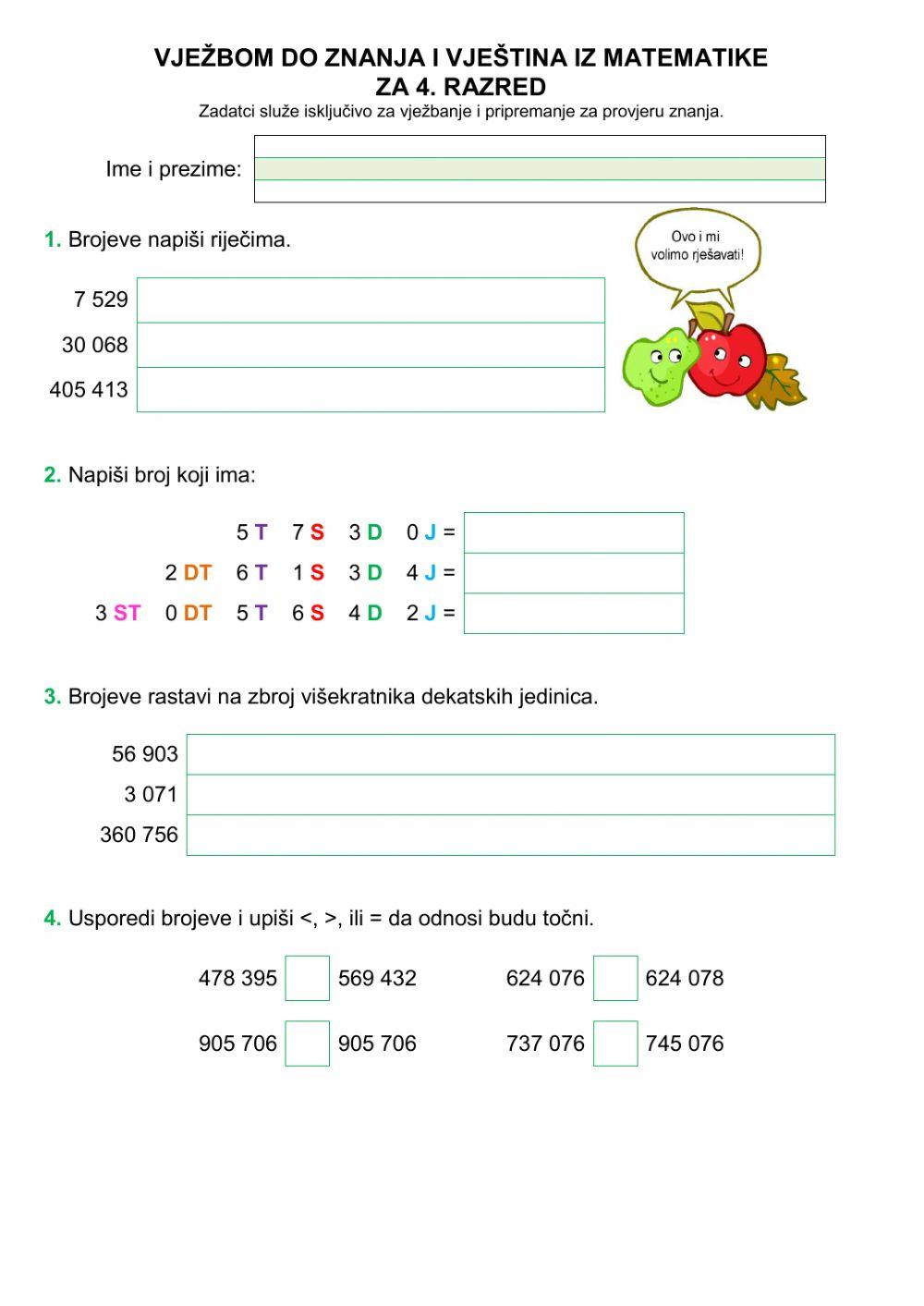 VJEŽBOM DO ZNANJA I VJEŠTINA IZ MATEMATIKE
ZA 4. RAZRED
Zadatci služe isključivo za vježbanje i pripremanje za provjeru znanja.

Ime i prezime:

1. Brojeve napiši riječima.

Ovo i mi volimo rješavati!

7 529
30 068
405 413

2. Napiši broj koji ima:

5 T 7 S 3 D 0 J =
2 DT 6 T 1 S 3 D 4 J =
3 ST 0 DT 5 T 6 S 4 D 2 J =

3. Brojeve rastavi na zbroj višekratnika dekatskih jedinica.

56 903
3 071
360 756

4. Usporedi brojeve i upiši <, >, ili = da odnosi budu točni.

478 395 569 432
624 076 624 078
905 706 905 706
737 076 745 076